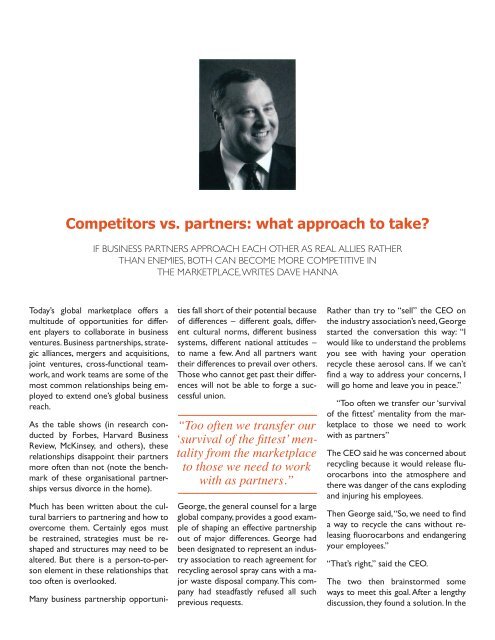 Competitors vs. partners: what approach to take?

IF BUSINESS PARTNERS APPROACH EACH OTHER AS REAL ALLIES RATHER THAN ENEMIES, BOTH CAN BECOME MORE COMPETITIVE IN THE MARKETPLACE, WRITES DAVE HANNA

Today's global marketplace offers a multitude of opportunities for different players to collaborate in business ventures. Business partnerships, strategic alliances, mergers and acquisitions, joint ventures, cross-functional teamwork, and work teams are some of the most common relationships being employed to extend one's global business reach.

As the table shows (in research conducted by Forbes, Harvard Business Review, McKinsey, and others), these relationships disappoint their partners more often than not (note the benchmark of these organisational partnerships versus divorce in the home).

Much has been written about the cultural barriers to partnering and how to overcome them. Certainly egos must be restrained, strategies must be reshaped and structures may need to be altered. But there is a person-to-person element in these relationships that too often is overlooked.

Many business partnership opportunities fall short of their potential because of differences – different goals, different cultural norms, different business systems, different national attitudes – to name a few. And all partners want their differences to prevail over others. Those who cannot get past their differences will not be able to forge a successful union.

"Too often we transfer our 'survival of the fittest' mentality from the marketplace to those we need to work with as partners."

George, the general counsel for a large global company, provides a good example of shaping an effective partnership out of major differences. George had been designated to represent an industry association to reach agreement for recycling aerosol spray cans with a major waste disposal company. This company had steadfastly refused all such previous requests.

Rather than try to "sell" the CEO on the industry association's need, George started the conversation this way: "I would like to understand the problems you see with having your operation recycle these aerosol cans. If we can't find a way to address your concerns, I will go home and leave you in peace."

"Too often we transfer our 'survival of the fittest' mentality from the marketplace to those we need to work with as partners"

The CEO said he was concerned about recycling because it would release fluorocarbons into the atmosphere and there was danger of the cans exploding and injuring his employees.

Then George said, "So, we need to find a way to recycle the cans without releasing fluorocarbons and endangering your employees."

"That's right," said the CEO.

The two then brainstormed some ways to meet this goal. After a lengthy discussion, they found a solution. In the